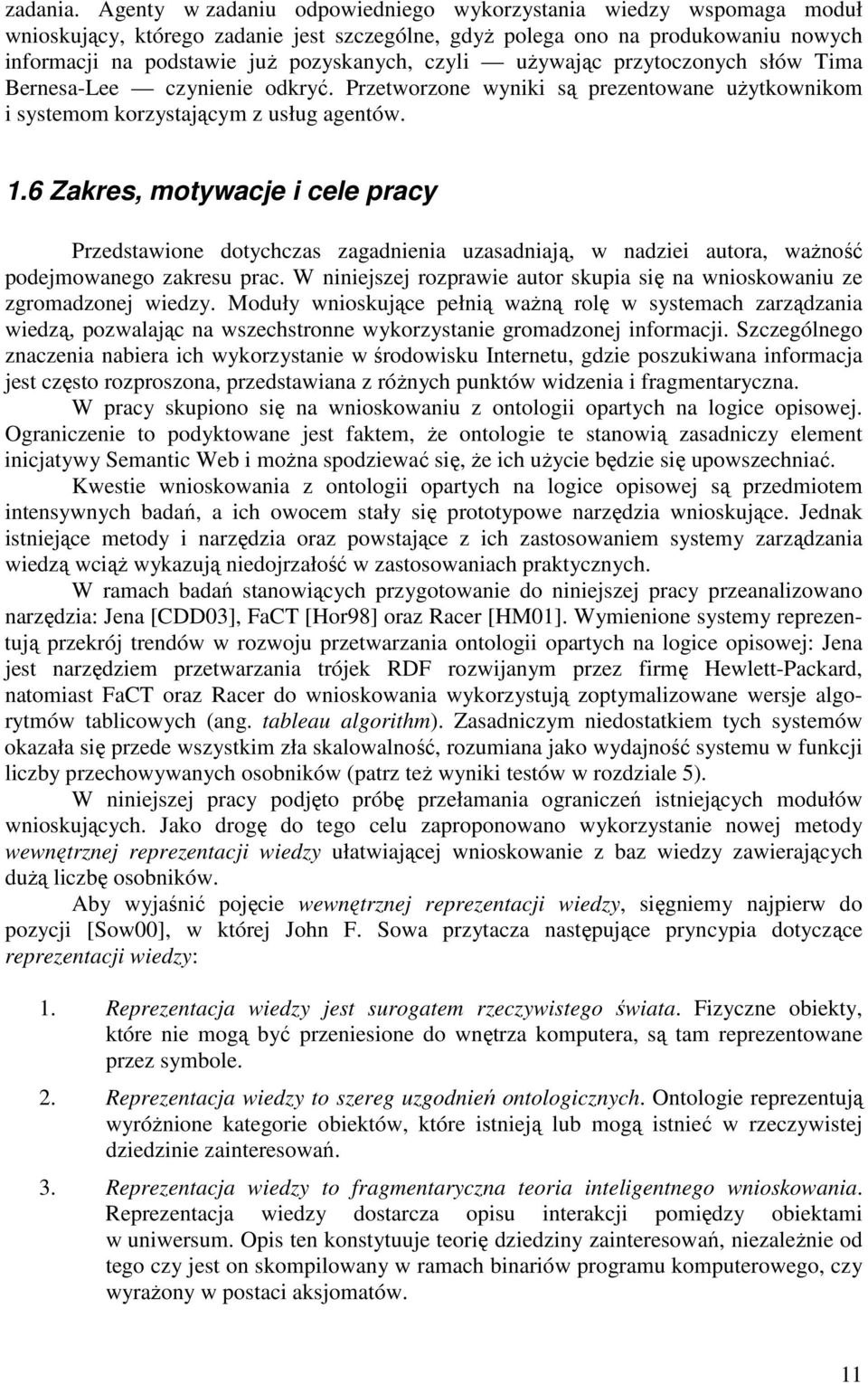 zadania. Agenty w zadaniu odpowiedniego wykorzystania wiedzy wspomaga moduł wnioskujący, którego zadanie jest szczególne, gdyż polega ono na produkowaniu nowych informacji na podstawie już pozyskanych, czyli — używając przytoczonych słów Tima Bernesa-Lee — czynienie odkryć. Przetworzone wyniki są prezentowane użytkownikom i systemom korzystającym z usług agentów.

1.6 Zakres, motywacje i cele pracy

Przedstawione dotychczas zagadnienia uzasadniają, w nadziei autora, ważność podejmowanego zakresu prac. W niniejszej rozprawie autor skupia się na wnioskowaniu ze zgromadzonej wiedzy. Moduły wnioskujące pełnią ważną rolę w systemach zarządzania wiedzą, pozwalając na wszechstronne wykorzystanie gromadzonej informacji. Szczególnego znaczenia nabiera ich wykorzystanie w środowisku Internetu, gdzie poszukiwana informacja jest często rozproszona, przedstawiana z różnych punktów widzenia i fragmentaryczna.

W pracy skupiono się na wnioskowaniu z ontologii opartych na logice opisowej. Ograniczenie to podyktowane jest faktem, że ontologie te stanowią zasadniczy element inicjatywy Semantic Web i można spodziewać się, że ich użycie będzie się upowszechniać.

Kwestie wnioskowania z ontologii opartych na logice opisowej są przedmiotem intensywnych badań, a ich owocem stały się prototypowe narzędzia wnioskujące. Jednak istniejące metody i narzędzia oraz powstające z ich zastosowaniem systemy zarządzania wiedzą wciąż wykazują niedojrzałość w zastosowaniach praktycznych.

W ramach badań stanowiących przygotowanie do niniejszej pracy przeanalizowano narzędzia: Jena [CDD03], FaCT [Hor98] oraz Racer [HM01]. Wymienione systemy reprezentują przekrój trendów w rozwoju przetwarzania ontologii opartych na logice opisowej: Jena jest narzędziem przetwarzania trójek RDF rozwijanym przez firmę Hewlett-Packard, natomiast FaCT oraz Racer do wnioskowania wykorzystują zoptymalizowane wersje algorytmów tablicowych (ang. tableau algorithm). Zasadniczym niedostatkiem tych systemów okazała się przede wszystkim zła skalowalność, rozumiana jako wydajność systemu w funkcji liczby przechowywanych osobników (patrz też wyniki testów w rozdziale 5).

W niniejszej pracy podjęto próbę przełamania ograniczeń istniejących modułów wnioskujących. Jako drogę do tego celu zaproponowano wykorzystanie nowej metody wewnętrznej reprezentacji wiedzy ułatwiającej wnioskowanie z baz wiedzy zawierających dużą liczbę osobników.

Aby wyjaśnić pojęcie wewnętrznej reprezentacji wiedzy, sięgniemy najpierw do pozycji [Sow00], w której John F. Sowa przytacza następujące pryncypia dotyczące reprezentacji wiedzy:

1. Reprezentacja wiedzy jest surogatem rzeczywistego świata. Fizyczne obiekty, które nie mogą być przeniesione do wnętrza komputera, są tam reprezentowane przez symbole.

2. Reprezentacja wiedzy to szereg uzgodnień ontologicznych. Ontologie reprezentują wyróżnione kategorie obiektów, które istnieją lub mogą istnieć w rzeczywistej dziedzinie zainteresowań.

3. Reprezentacja wiedzy to fragmentaryczna teoria inteligentnego wnioskowania. Reprezentacja wiedzy dostarcza opisu interakcji pomiędzy obiektami w uniwersum. Opis ten konstytuuje teorię dziedziny zainteresowań, niezależnie od tego czy jest on skompilowany w ramach binariów programu komputerowego, czy wyrażony w postaci aksjomatów.

11